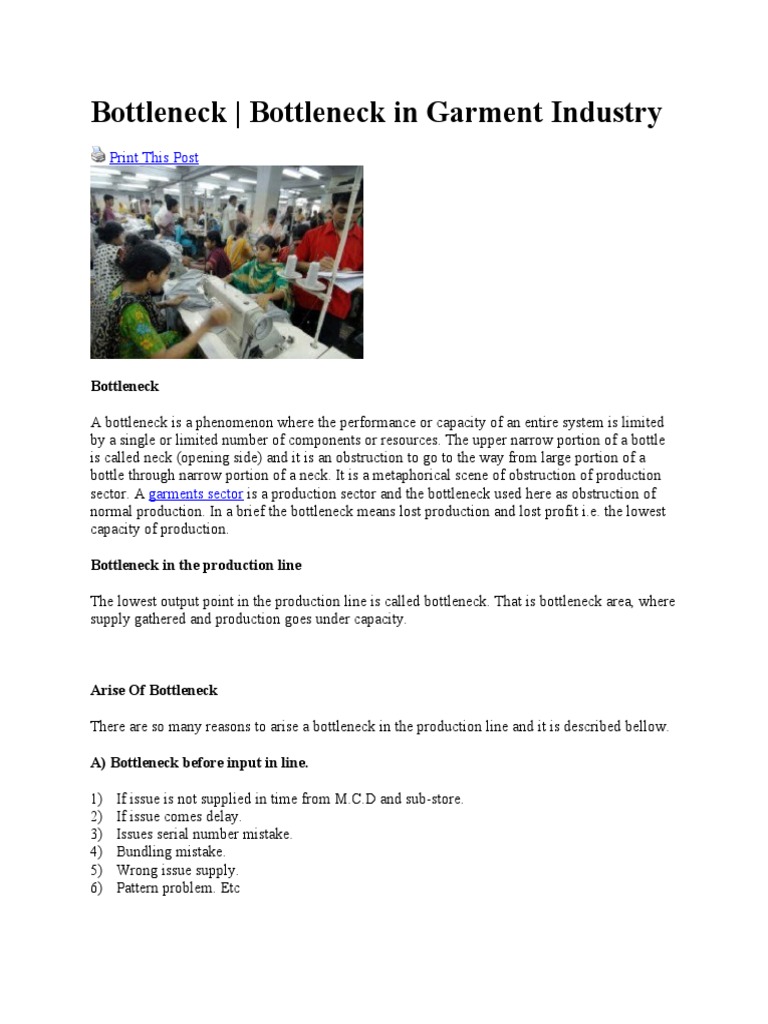 Bottleneck | Bottleneck in Garment Industry

Print This Post

Bottleneck

A bottleneck is a phenomenon where the performance or capacity of an entire system is limited by a single or limited number of components or resources. The upper narrow portion of a bottle is called neck (opening side) and it is an obstruction to go to the way from large portion of a bottle through narrow portion of a neck. It is a metaphorical scene of obstruction of production sector. A garments sector is a production sector and the bottleneck used here as obstruction of normal production. In a brief the bottleneck means lost production and lost profit i.e. the lowest capacity of production.

Bottleneck in the production line

The lowest output point in the production line is called bottleneck. That is bottleneck area, where supply gathered and production goes under capacity.

Arise Of Bottleneck

There are so many reasons to arise a bottleneck in the production line and it is described bellow.

A) Bottleneck before input in line.

1) If issue is not supplied in time from M.C.D and sub-store.
2) If issue comes delay.
3) Issues serial number mistake.
4) Bundling mistake.
5) Wrong issue supply.
6) Pattern problem. Etc